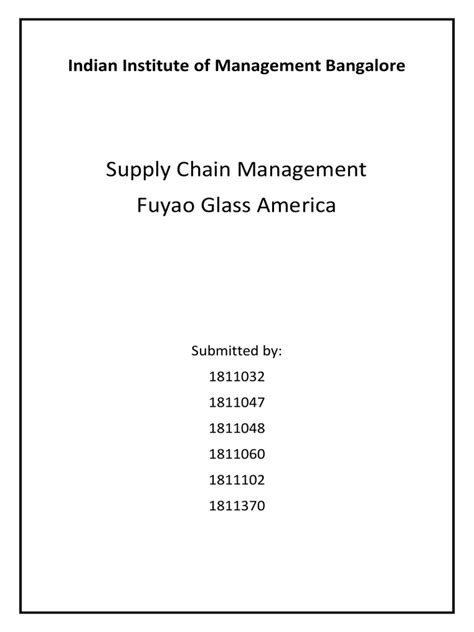 Indian Institute of Management Bangalore

Supply Chain Management
Fuyao Glass America

Submitted by:
1811032
1811047
1811048
1811060
1811102
1811370